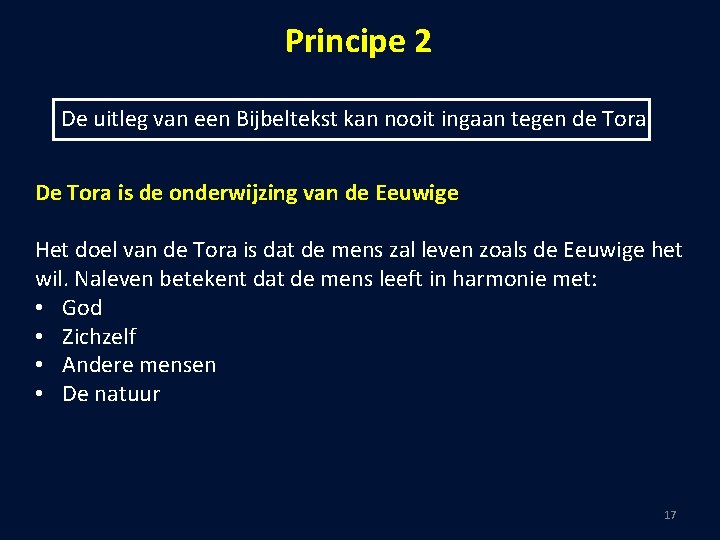 Principe 2

De uitleg van een Bijbeltekst kan nooit ingaan tegen de Tora

De Tora is de onderwijzing van de Eeuwige

Het doel van de Tora is dat de mens zal leven zoals de Eeuwige het wil. Naleven betekent dat de mens leeft in harmonie met:
• God
• Zichzelf
• Andere mensen
• De natuur

17